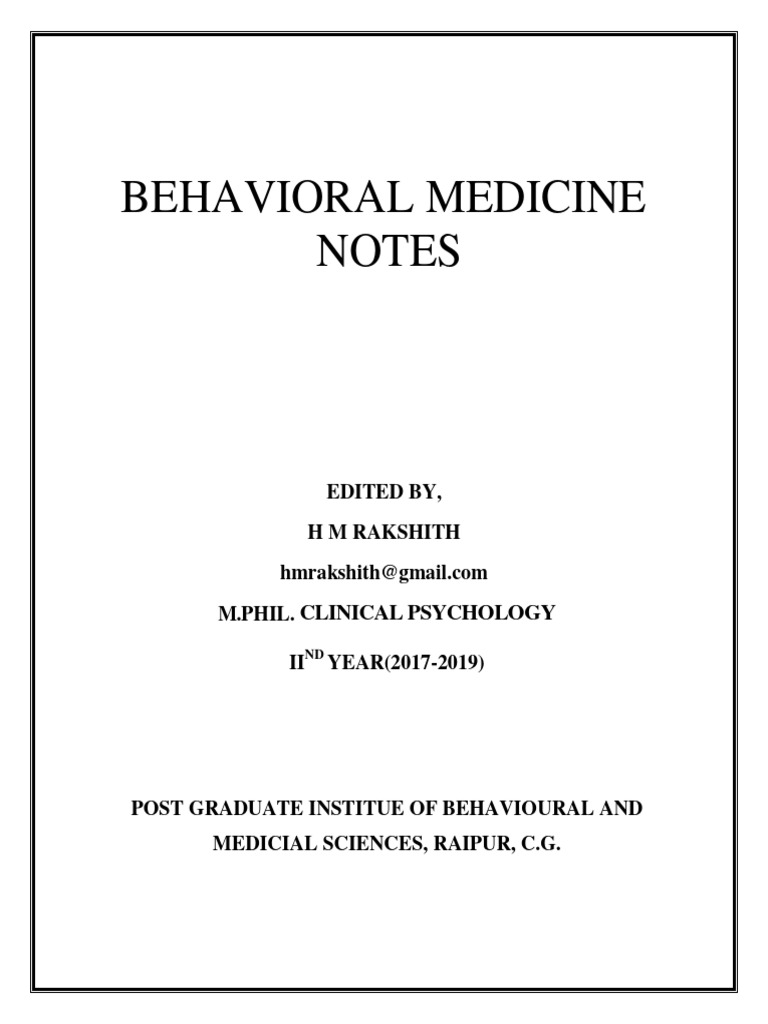 BEHAVIORAL MEDICINE NOTES

EDITED BY,

H M RAKSHITH

hmrakshith@gmail.com

M.PHIL. CLINICAL PSYCHOLOGY

II$^{ND}$ YEAR(2017-2019)

POST GRADUATE INSTITUE OF BEHAVIOURAL AND MEDICIAL SCIENCES, RAIPUR, C.G.